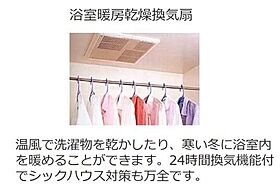 浴室暖房乾燥換気扇

温風で洗濯物を乾かしたり、寒い冬に浴室内を暖めることができます。24時間換気機能付でシックハウス対策も万全です。